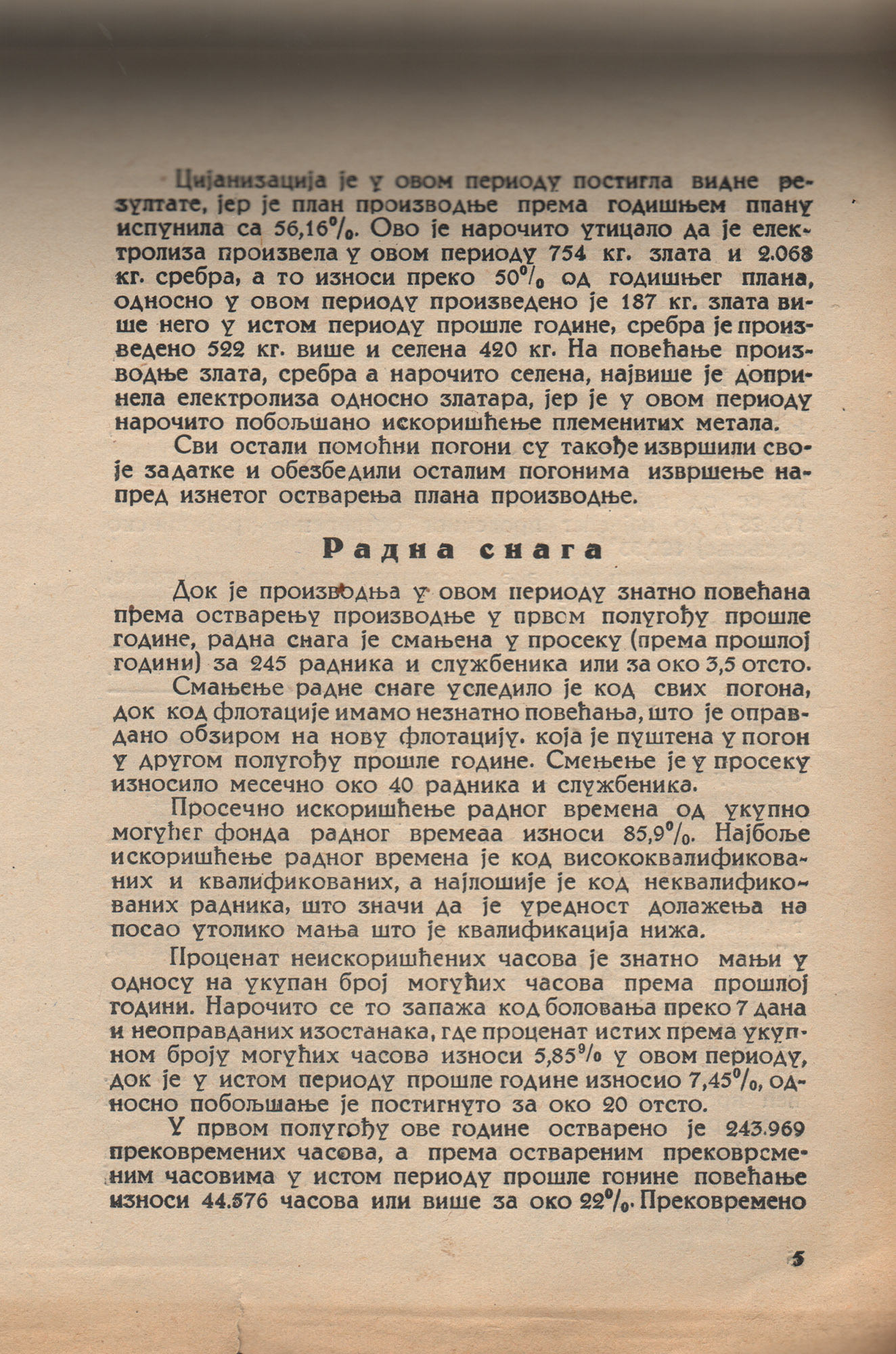 Цијанизација је у овом периоду постигла видне резултате, јер је план производње према годишњем плану испунила са 56,16%. Ово је нарочито утицало да је електролиза произвела у овом периоду 754 кг. злата и 2.068 кг. сребра, а то износи преко 50% од годишњег плана, односно у овом периоду произведено је 187 кг. злата више него у истом периоду прошле године, сребра је произведено 522 кг. више и селена 420 кг. На повећање производње злата, сребра а нарочито селена, највише је допринела електролиза односно златара, јер је у овом периоду нарочито побољшано искоришћење племенитих метала.

Сви остали помоћни погони су такође извршили своје задатке и обезбедили осталим погонима извршење напред изнетог остварења плана производње.

Радна снага

Док је производња у овом периоду знатно повећана према остварењу производње у првом полугођу прошле године, радна снага је смањена у просеку (према прошлој години) за 245 радника и службеника или за око 3,5 отсто.

Смањење радне снаге уследило је код свих погона, док код флотације имамо незнатно повећања, што је оправдано обзиром на нову флотацију. која је пуштена у погон у другом полугођу прошле године. Смењење је у просеку износило месечно око 40 радника и службеника.

Просечно искоришћење радног времена од укупно могућег фонда радног времеаа износи 85,9%. Најбоље искоришћење радног времена је код висококвалификованих и квалификованих, а најлошије је код неквалификованих радника, што значи да је уредност долажења на посао утолико мања што је квалификација нижа.

Проценат неискоришћених часова је знатно мањи у односу на укупан број могућих часова према прошлој години. Нарочито се то запажа код боловања преко 7 дана и неоправданих изостанака, где проценат истих према укупном броју могућих часова износи 5,85% у овом периоду, док је у истом периоду прошле године износио 7,45%, односно побољшање је постигнуто за око 20 отсто.

У првом полугођу ове године остварено је 243.969 прековремених часова, а према оствареним прековременим часовима у истом периоду прошле гонине повећање износи 44.576 часова или више за око 22%. Прековремено

5